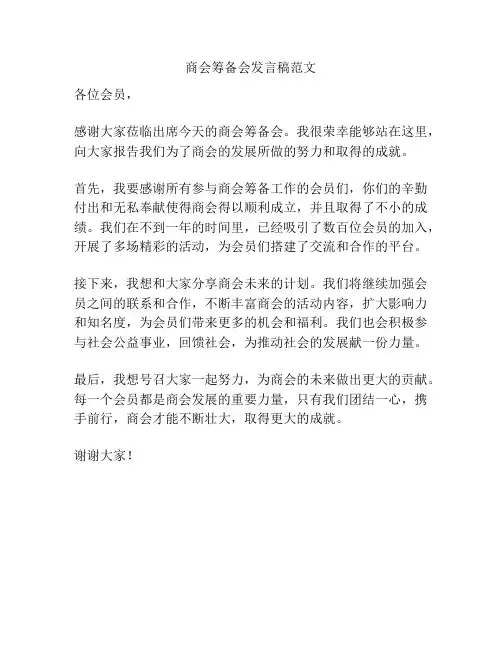 商会筹备会发言稿范文

各位会员，

感谢大家莅临出席今天的商会筹备会。我很荣幸能够站在这里，向大家报告我们为了商会的发展所做的努力和取得的成就。

首先，我要感谢所有参与商会筹备工作的会员们，你们的辛勤付出和无私奉献使得商会得以顺利成立，并且取得了不小的成绩。我们在不到一年的时间里，已经吸引了数百位会员的加入，开展了多场精彩的活动，为会员们搭建了交流和合作的平台。

接下来，我想和大家分享商会未来的计划。我们将继续加强会员之间的联系和合作，不断丰富商会的活动内容，扩大影响力和知名度，为会员们带来更多的机会和福利。我们也会积极参与社会公益事业，回馈社会，为推动社会的发展献一份力量。

最后，我想号召大家一起努力，为商会的未来做出更大的贡献。每一个会员都是商会发展的重要力量，只有我们团结一心，携手前行，商会才能不断壮大，取得更大的成就。

谢谢大家！